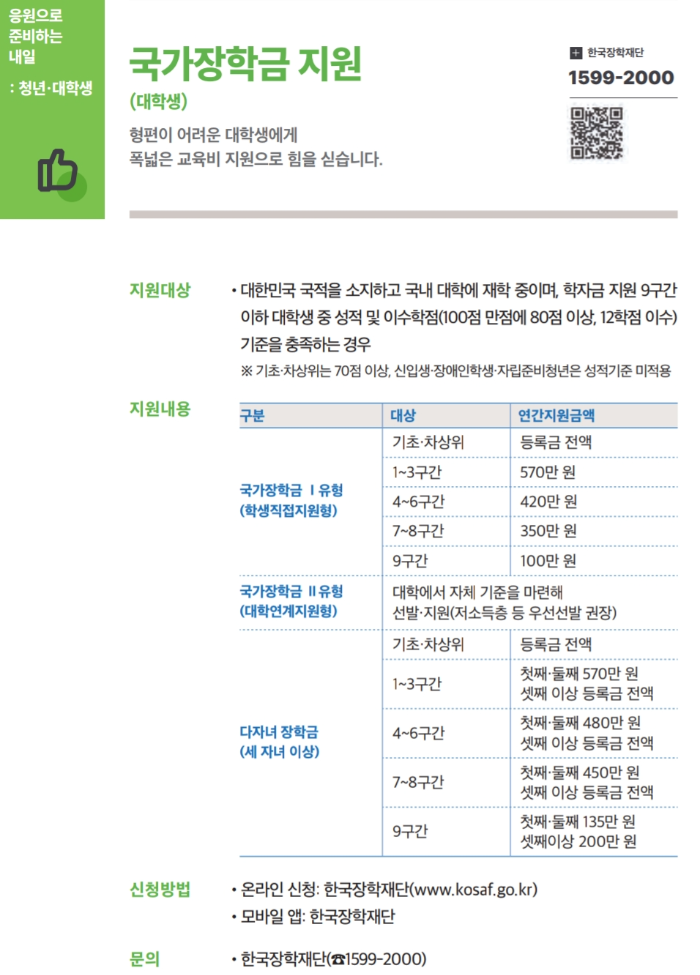 응원으로 준비하는 내일 : 청년·대학생

국가장학금 지원
(대학생)

형편이 어려운 대학생에게 폭넓은 교육비 지원으로 힘을 싣습니다.

한국장학재단
1599-2000

지원대상

• 대한민국 국적을 소지하고 국내 대학에 재학 중이며, 학자금 지원 9구간 이하 대학생 중 성적 및 이수학점(100점 만점에 80점 이상, 12학점 이수) 기준을 충족하는 경우
※ 기초·차상위는 70점 이상, 신입생·장애인학생·자립준비청년은 성적기준 미적용

지원내용

| 구분 | 대상 | 연간지원금액 |
|---|---|---|
| 국가장학금 Ⅰ유형 (학생직접지원형) | 기초·차상위 | 등록금 전액 |
| | 1~3구간 | 570만 원 |
| | 4~6구간 | 420만 원 |
| | 7~8구간 | 350만 원 |
| | 9구간 | 100만 원 |
| 국가장학금 Ⅱ유형 (대학연계지원형) | 대학에서 자체 기준을 마련해 선발·지원(저소득층 등 우선선발 권장) | |
| 다자녀 장학금 (세 자녀 이상) | 기초·차상위 | 등록금 전액 |
| | 1~3구간 | 첫째·둘째 570만 원 셋째 이상 등록금 전액 |
| | 4~6구간 | 첫째·둘째 480만 원 셋째 이상 등록금 전액 |
| | 7~8구간 | 첫째·둘째 450만 원 셋째 이상 등록금 전액 |
| | 9구간 | 첫째·둘째 135만 원 셋째이상 200만 원 |

신청방법

• 온라인 신청: 한국장학재단(www.kosaf.go.kr)
• 모바일 앱: 한국장학재단

문의

• 한국장학재단(☎1599-2000)